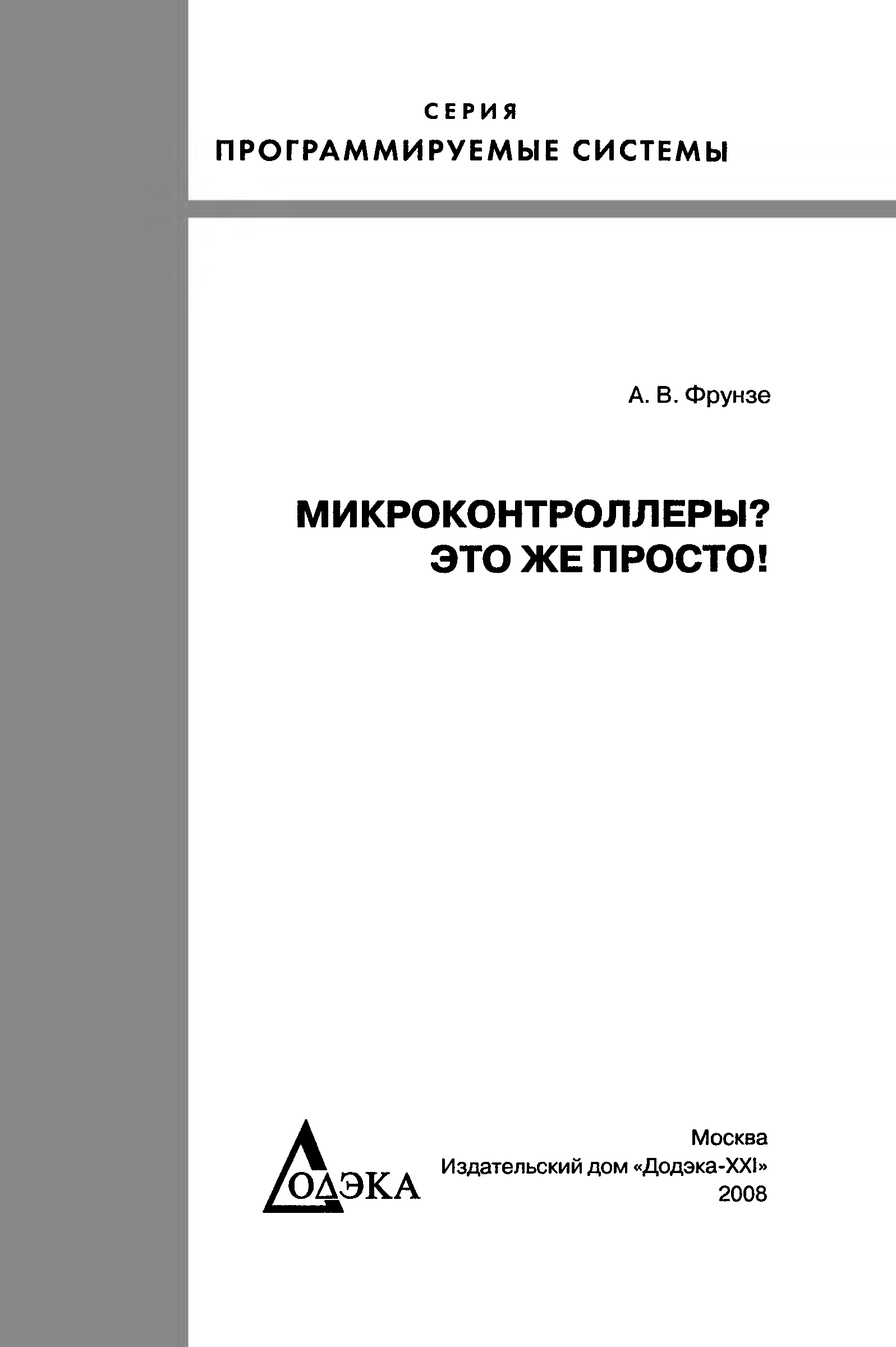 СЕРИЯ
ПРОГРАММИРУЕМЫЕ СИСТЕМЫ

А. В. Фрунзе

МИКРОКОНТРОЛЛЕРЫ?
ЭТО ЖЕ ПРОСТО!

ДОДЭКА

Москва
Издательский дом «Додэка-XXI»
2008